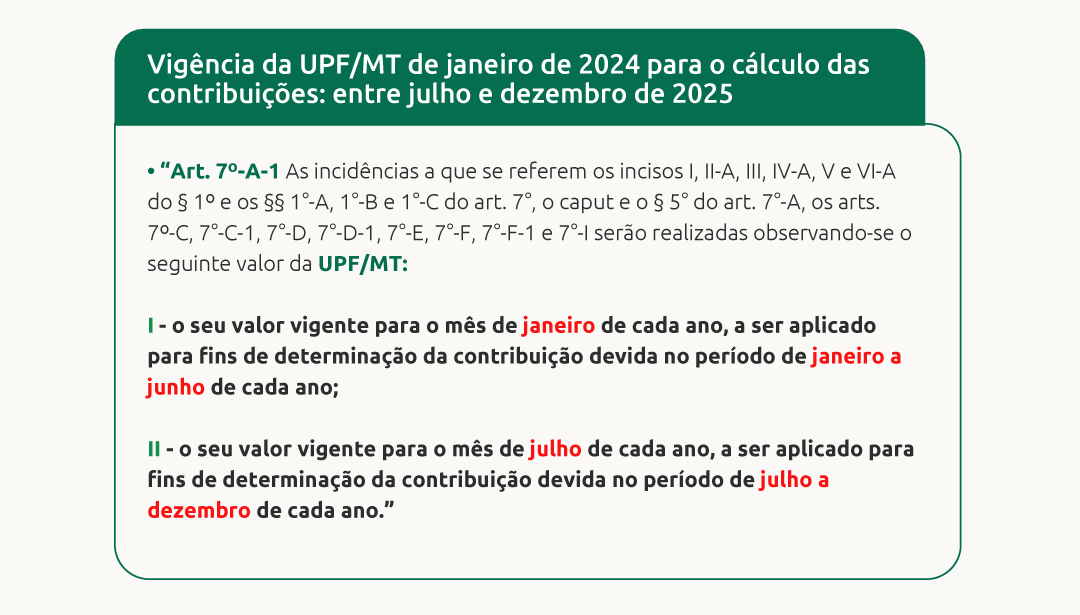 Vigência da UPF/MT de janeiro de 2024 para o cálculo das contribuições: entre julho e dezembro de 2025

• "Art. 7º-A-1 As incidências a que se referem os incisos I, II-A, III, IV-A, V e VI-A do § 1º e os §§ 1°-A, 1°-B e 1°-C do art. 7°, o caput e o § 5° do art. 7°-A, os arts. 7º-C, 7°-C-1, 7°-D, 7°-D-1, 7°-E, 7°-F, 7°-F-1 e 7°-I serão realizadas observando-se o seguinte valor da UPF/MT:

I - o seu valor vigente para o mês de janeiro de cada ano, a ser aplicado para fins de determinação da contribuição devida no período de janeiro a junho de cada ano;

II - o seu valor vigente para o mês de julho de cada ano, a ser aplicado para fins de determinação da contribuição devida no período de julho a dezembro de cada ano."